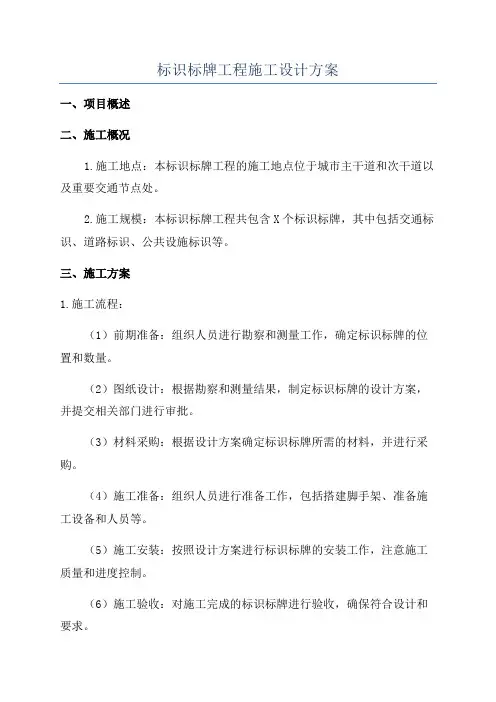 标识标牌工程施工设计方案

一、项目概述

二、施工概况

1.施工地点：本标识标牌工程的施工地点位于城市主干道和次干道以及重要交通节点处。

2.施工规模：本标识标牌工程共包含X个标识标牌，其中包括交通标识、道路标识、公共设施标识等。

三、施工方案

1.施工流程：

（1）前期准备：组织人员进行勘察和测量工作，确定标识标牌的位置和数量。

（2）图纸设计：根据勘察和测量结果，制定标识标牌的设计方案，并提交相关部门进行审批。

（3）材料采购：根据设计方案确定标识标牌所需的材料，并进行采购。

（4）施工准备：组织人员进行准备工作，包括搭建脚手架、准备施工设备和人员等。

（5）施工安装：按照设计方案进行标识标牌的安装工作，注意施工质量和进度控制。

（6）施工验收：对施工完成的标识标牌进行验收，确保符合设计和要求。